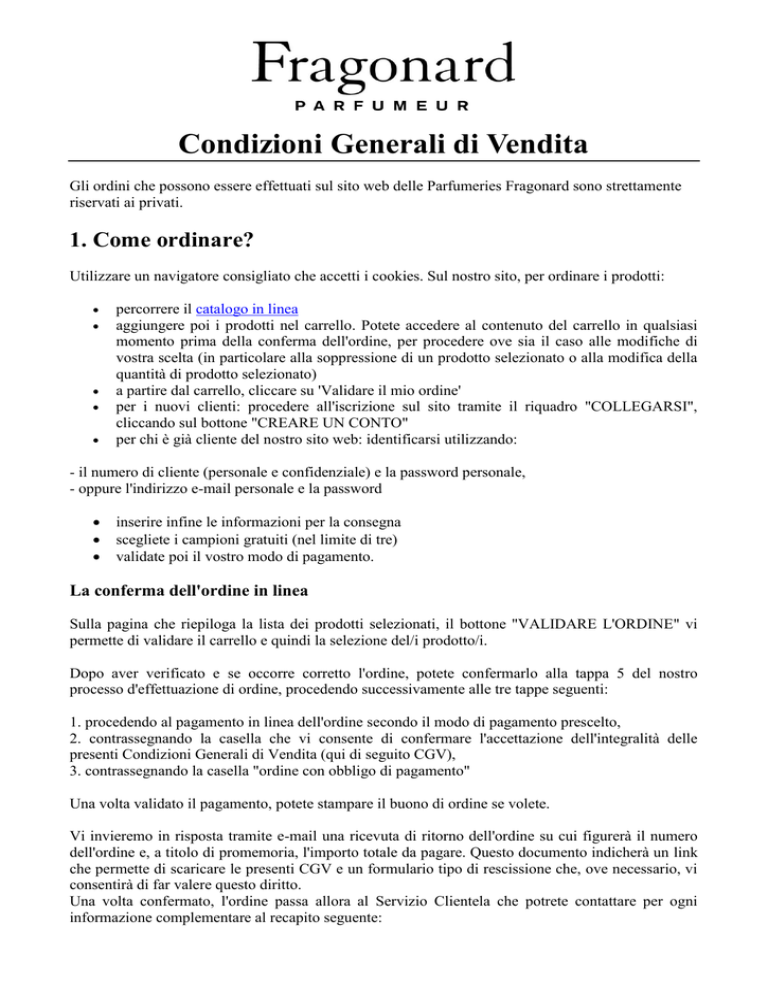 Fragonard
PARFUMEUR

Condizioni Generali di Vendita

Gli ordini che possono essere effettuati sul sito web delle Parfumeries Fragonard sono strettamente riservati ai privati.

1. Come ordinare?

Utilizzare un navigatore consigliato che accetti i cookies. Sul nostro sito, per ordinare i prodotti:

• percorrere il catalogo in linea
• aggiungere poi i prodotti nel carrello. Potete accedere al contenuto del carrello in qualsiasi momento prima della conferma dell'ordine, per procedere ove sia il caso alle modifiche di vostra scelta (in particolare alla soppressione di un prodotto selezionato o alla modifica della quantità di prodotto selezionato)
• a partire dal carrello, cliccare su 'Validare il mio ordine'
• per i nuovi clienti: procedere all'iscrizione sul sito tramite il riquadro "COLLEGARSI", cliccando sul bottone "CREARE UN CONTO"
• per chi è già cliente del nostro sito web: identificarsi utilizzando:

- il numero di cliente (personale e confidenziale) e la password personale,
- oppure l'indirizzo e-mail personale e la password

• inserire infine le informazioni per la consegna
• scegliete i campioni gratuiti (nel limite di tre)
• validate poi il vostro modo di pagamento.

La conferma dell'ordine in linea

Sulla pagina che riepiloga la lista dei prodotti selezionati, il bottone "VALIDARE L'ORDINE" vi permette di validare il carrello e quindi la selezione del/i prodotto/i.

Dopo aver verificato e se occorre corretto l'ordine, potete confermarlo alla tappa 5 del nostro processo d'effettuazione di ordine, procedendo successivamente alle tre tappe seguenti:

1. procedendo al pagamento in linea dell'ordine secondo il modo di pagamento prescelto,
2. contrassegnando la casella che vi consente di confermare l'accettazione dell'integralità delle presenti Condizioni Generali di Vendita (qui di seguito CGV),
3. contrassegnando la casella "ordine con obbligo di pagamento"

Una volta validato il pagamento, potete stampare il buono di ordine se volete.

Vi invieremo in risposta tramite e-mail una ricevuta di ritorno dell'ordine su cui figurerà il numero dell'ordine e, a titolo di promemoria, l'importo totale da pagare. Questo documento indicherà un link che permette di scaricare le presenti CGV e un formulario tipo di rescissione che, ove necessario, vi consentirà di far valere questo diritto.
Una volta confermato, l'ordine passa allora al Servizio Clientela che potrete contattare per ogni informazione complementare al recapito seguente: